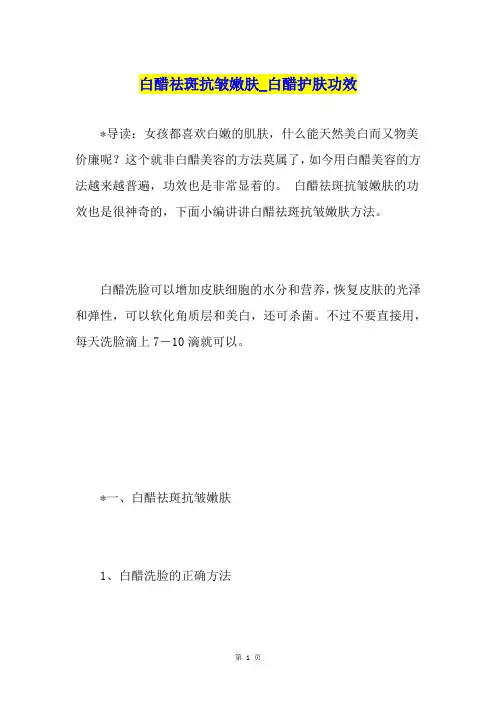 白醋祛斑抗皱嫩肤_白醋护肤功效

*导读：女孩都喜欢白嫩的肌肤，什么能天然美白而又物美价廉呢？这个就非白醋美容的方法莫属了，如今用白醋美容的方法越来越普遍，功效也是非常显着的。 白醋祛斑抗皱嫩肤的功效也是很神奇的，下面小编讲讲白醋祛斑抗皱嫩肤方法。

白醋洗脸可以增加皮肤细胞的水分和营养，恢复皮肤的光泽和弹性，可以软化角质层和美白，还可杀菌。不过不要直接用，每天洗脸滴上 7－10 滴就可以。

*一、白醋祛斑抗皱嫩肤

1、白醋洗脸的正确方法

第 1 页